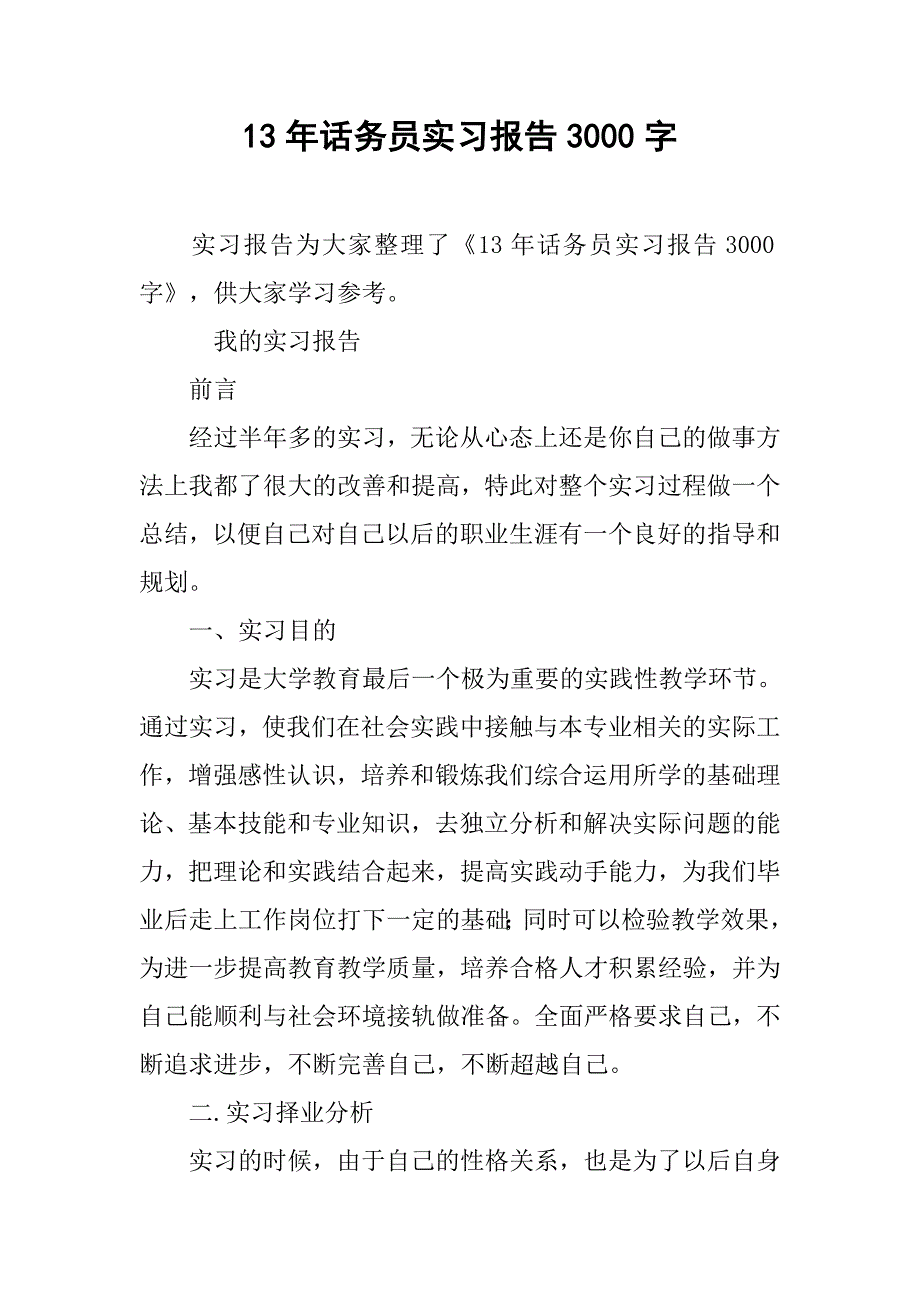 13 年话务员实习报告 3000 字

实习报告为大家整理了《13 年话务员实习报告 3000 字》，供大家学习参考。

我的实习报告

前言

经过半年多的实习，无论从心态上还是你自己的做事方法上我都了很大的改善和提高，特此对整个实习过程做一个总结，以便自己对自己以后的职业生涯有一个良好的指导和规划。

一、实习目的

实习是大学教育最后一个极为重要的实践性教学环节。通过实习，使我们在社会实践中接触与本专业相关的实际工作，增强感性认识，培养和锻炼我们综合运用所学的基础理论、基本技能和专业知识，去独立分析和解决实际问题的能力，把理论和实践结合起来，提高实践动手能力，为我们毕业后走上工作岗位打下一定的基础;同时可以检验教学效果，为进一步提高教育教学质量，培养合格人才积累经验，并为自己能顺利与社会环境接轨做准备。全面严格要求自己，不断追求进步，不断完善自己，不断超越自己。

二.实习择业分析

实习的时候，由于自己的性格关系，也是为了以后自身